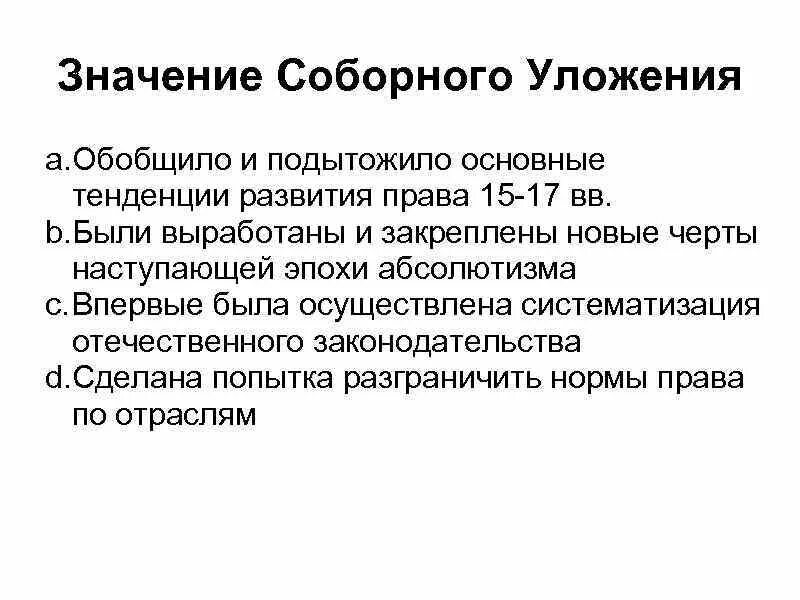 Значение Соборного Уложения

a. Обобщило и подытожило основные тенденции развития права 15-17 вв.
b. Были выработаны и закреплены новые черты наступающей эпохи абсолютизма
c. Впервые была осуществлена систематизация отечественного законодательства
d. Сделана попытка разграничить нормы права по отраслям